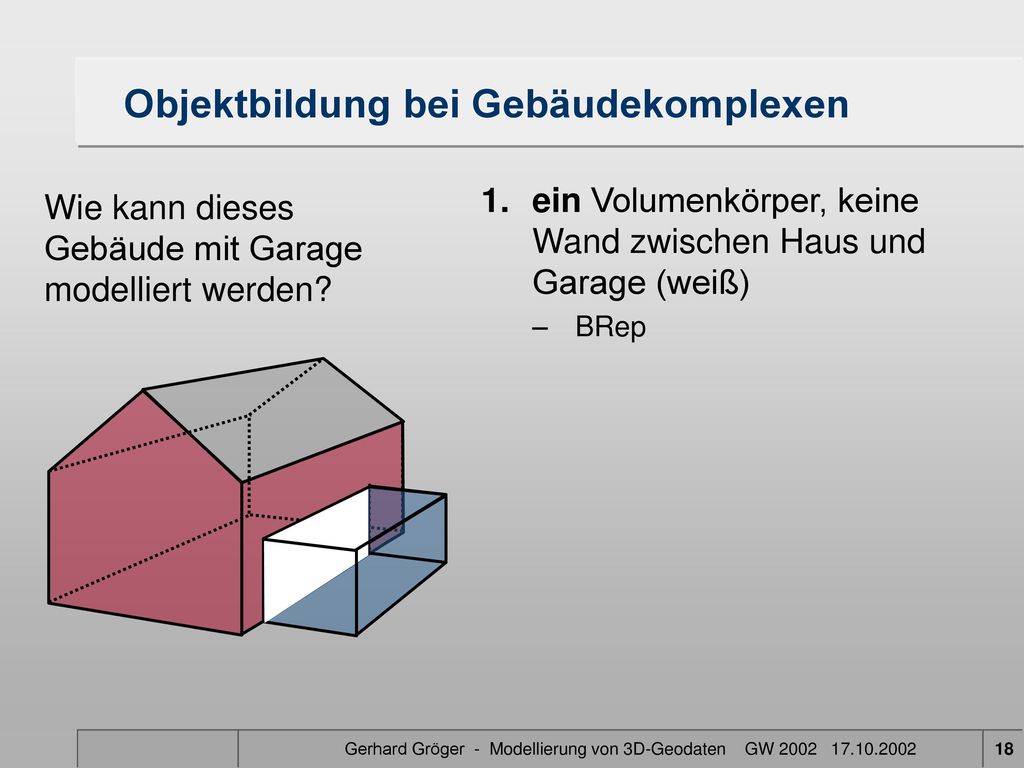 Objektbildung bei Gebäudekomplexen

Wie kann dieses Gebäude mit Garage modelliert werden?

1. ein Volumenkörper, keine Wand zwischen Haus und Garage (weiß)
– BRep

Gerhard Gröger - Modellierung von 3D-Geodaten GW 2002 17.10.2002 18